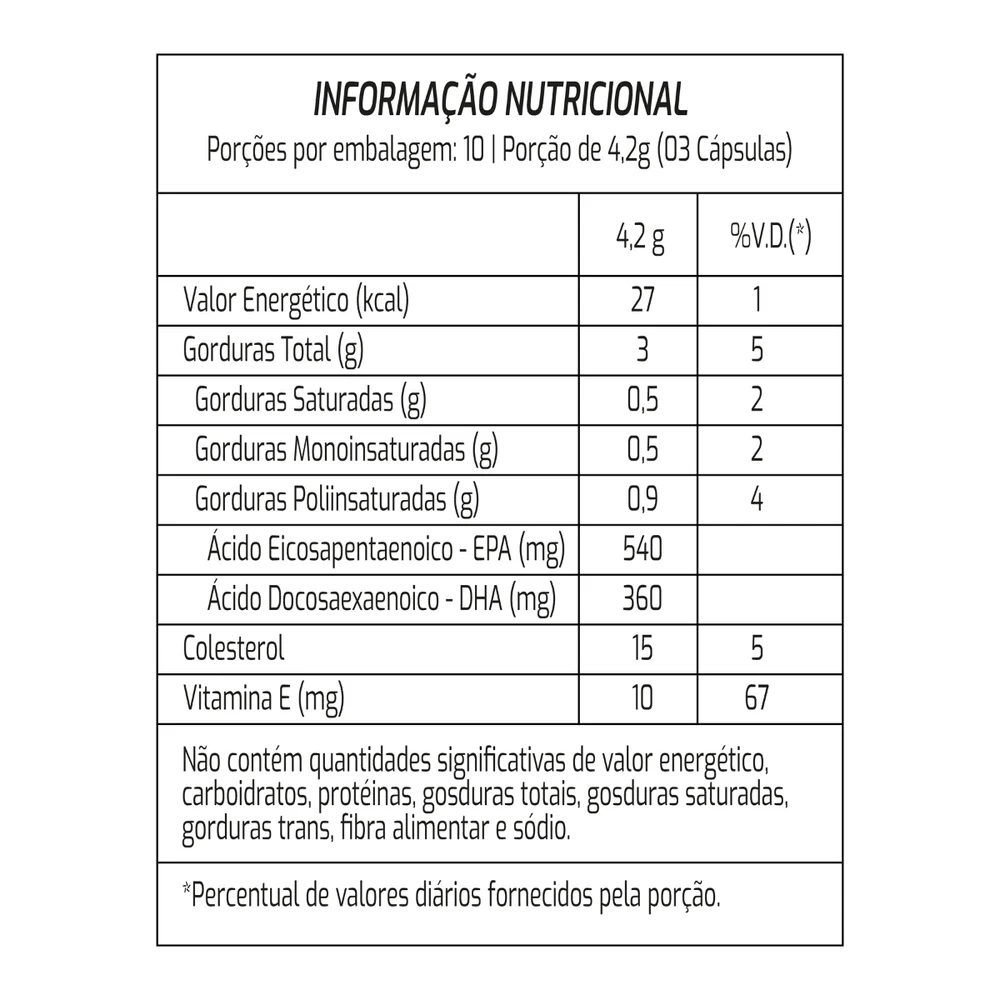 INFORMAÇÃO NUTRICIONAL
Porções por embalagem: 10 | Porção de 4,2g (03 Cápsulas)

|  | 4,2 g | %V.D.(*) |
|---|---|---|
| Valor Energético (kcal) | 27 | 1 |
| Gorduras Total (g) | 3 | 5 |
| Gorduras Saturadas (g) | 0,5 | 2 |
| Gorduras Monoinsaturadas (g) | 0,5 | 2 |
| Gorduras Poliinsaturadas (g) | 0,9 | 4 |
| Ácido Eicosapentaenoico - EPA (mg) | 540 |  |
| Ácido Docosaexaenoico - DHA (mg) | 360 |  |
| Colesterol | 15 | 5 |
| Vitamina E (mg) | 10 | 67 |

Não contém quantidades significativas de valor energético, carboidratos, protéinas, gosduras totais, gosduras saturadas, gorduras trans, fibra alimentar e sódio.

*Percentual de valores diários fornecidos pela porção.